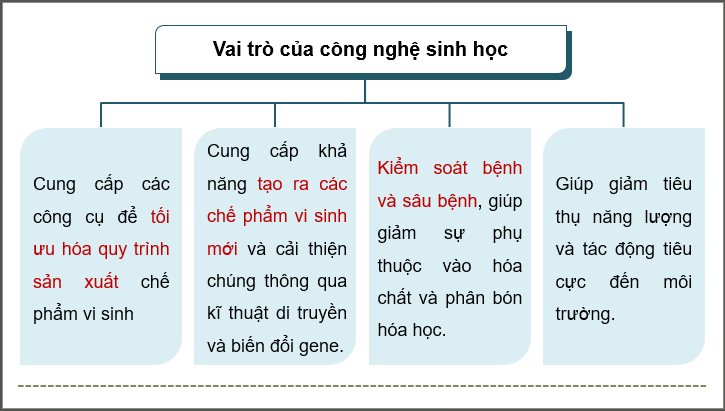 Vai trò của công nghệ sinh học

Cung cấp các công cụ để tối ưu hóa quy trình sản xuất chế phẩm vi sinh

Cung cấp khả năng tạo ra các chế phẩm vi sinh mới và cải thiện chúng thông qua kĩ thuật di truyền và biến đổi gene.

Kiểm soát bệnh và sâu bệnh, giúp giảm sự phụ thuộc vào hóa chất và phân bón hóa học.

Giúp giảm tiêu thụ năng lượng và tác động tiêu cực đến môi trường.